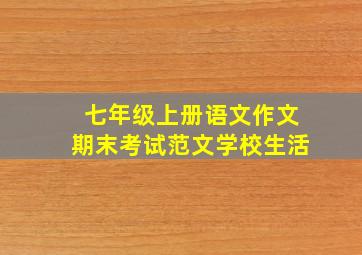 七年级上册语文作文
期末考试范文学校生活